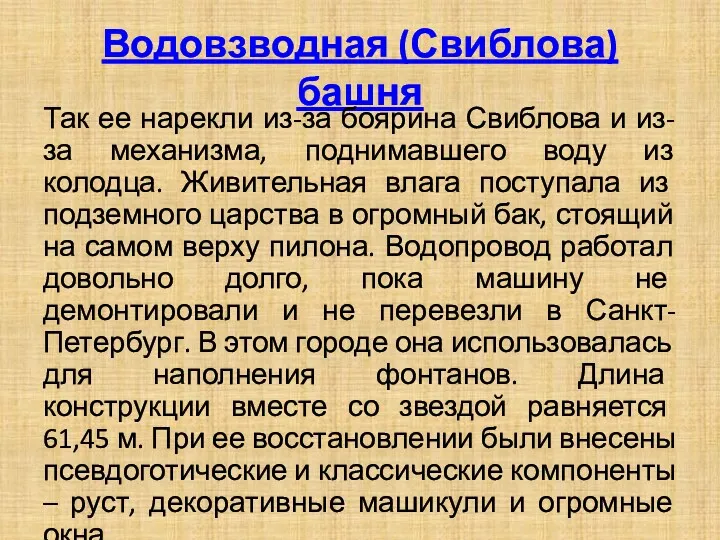 Водовзводная (Свиблова) башня

Так ее нарекли из-за боярина Свиблова и из-за механизма, поднимавшего воду из колодца. Живительная влага поступала из подземного царства в огромный бак, стоящий на самом верху пилона. Водопровод работал довольно долго, пока машину не демонтировали и не перевезли в Санкт-Петербург. В этом городе она использовалась для наполнения фонтанов. Длина конструкции вместе со звездой равняется 61,45 м. При ее восстановлении были внесены псевдоготические и классические компоненты – руст, декоративные машикули и огромные окна.